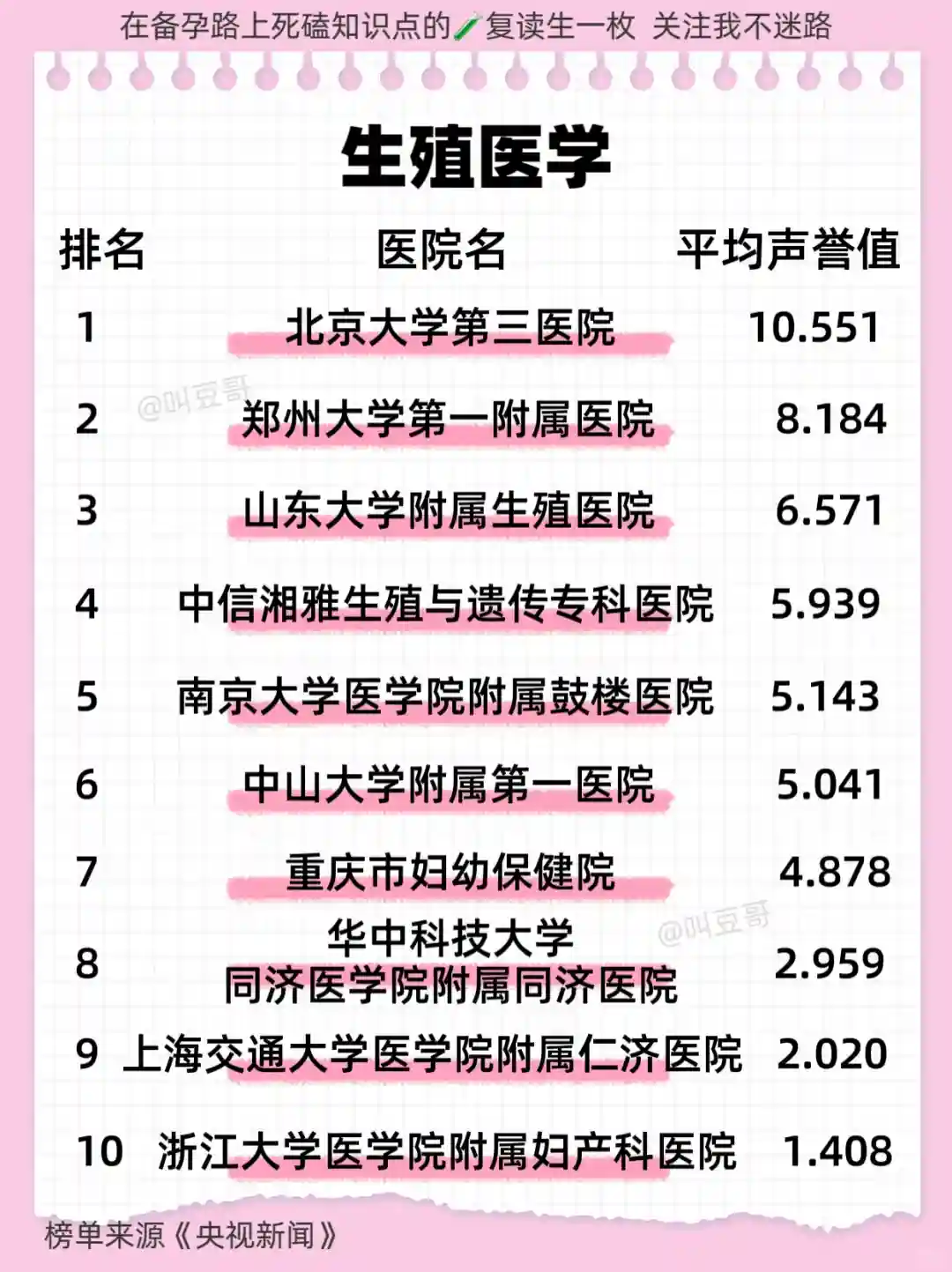 在备孕路上死磕知识点的复读生一枚 关注我不迷路

生殖医学

| 排名 | 医院名 | 平均声誉值 |
|---|---|---|
| 1 | 北京大学第三医院 | 10.551 |
| 2 | 郑州大学第一附属医院 | 8.184 |
| 3 | 山东大学附属生殖医院 | 6.571 |
| 4 | 中信湘雅生殖与遗传专科医院 | 5.939 |
| 5 | 南京大学医学院附属鼓楼医院 | 5.143 |
| 6 | 中山大学附属第一医院 | 5.041 |
| 7 | 重庆市妇幼保健院 | 4.878 |
| 8 | 华中科技大学同济医学院附属同济医院 | 2.959 |
| 9 | 上海交通大学医学院附属仁济医院 | 2.020 |
| 10 | 浙江大学医学院附属妇产科医院 | 1.408 |

榜单来源《央视新闻》

@叫豆哥